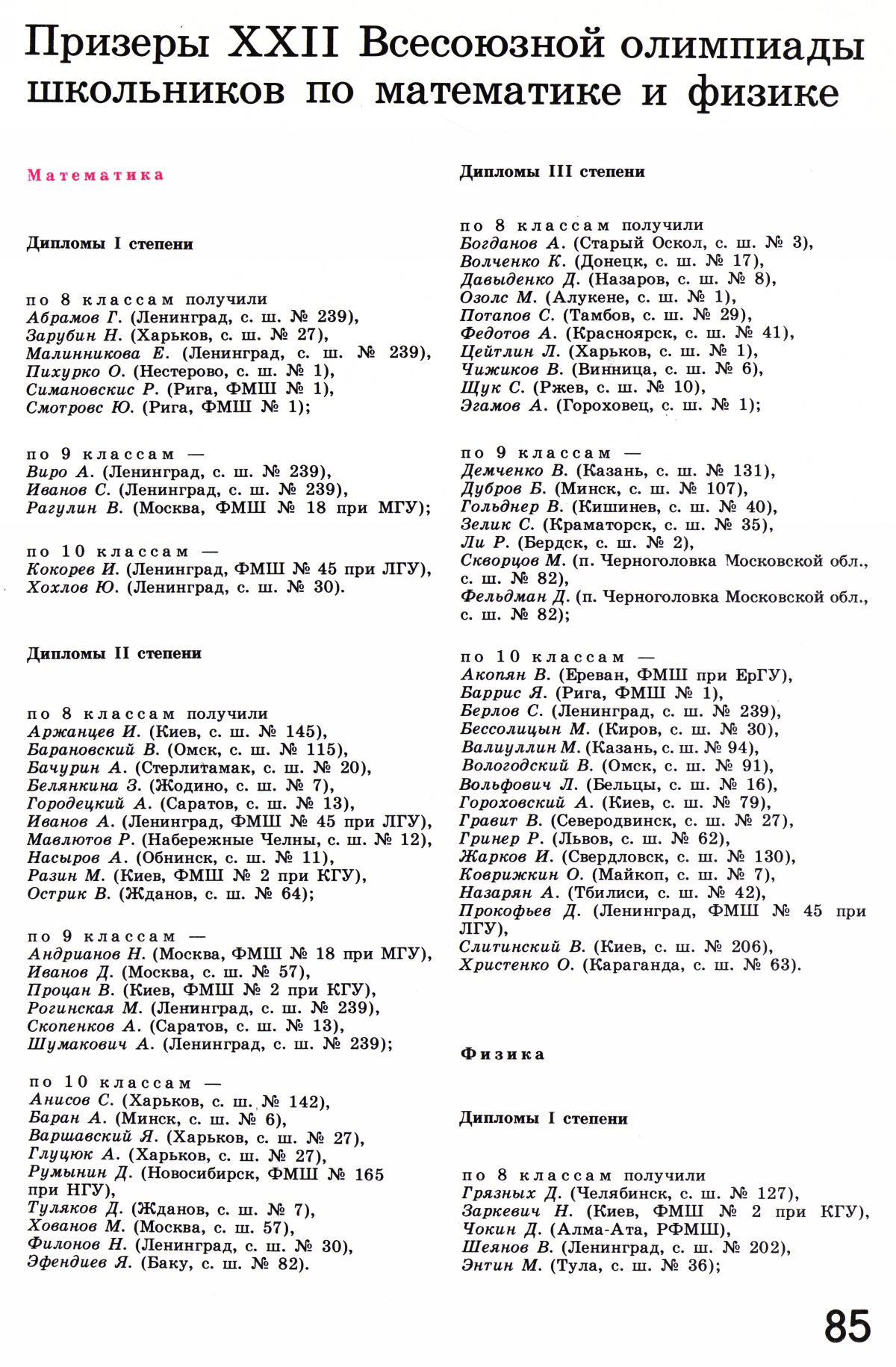 Призеры XXII Всесоюзной олимпиады школьников по математике и физике

Математика

Дипломы I степени

по 8 классам получили
Абрамов Г. (Ленинград, с. ш. № 239),
Зарубин Н. (Харьков, с. ш. № 27),
Малинникова Е. (Ленинград, с. ш. № 239),
Пихурко О. (Нестерово, с. ш. № 1),
Симановскис Р. (Рига, ФМШ № 1),
Смотровс Ю. (Рига, ФМШ № 1);

по 9 классам —
Виро А. (Ленинград, с. ш. № 239),
Иванов С. (Ленинград, с. ш. № 239),
Рагулин В. (Москва, ФМШ № 18 при МГУ);

по 10 классам —
Кокорев И. (Ленинград, ФМШ № 45 при ЛГУ),
Хохлов Ю. (Ленинград, с. ш. № 30).

Дипломы II степени

по 8 классам получили
Аржанцев И. (Киев, с. ш. № 145),
Барановский В. (Омск, с. ш. № 115),
Бачурин А. (Стерлитамак, с. ш. № 20),
Белянкина З. (Жодино, с. ш. № 7),
Городецкий А. (Саратов, с. ш. № 13),
Иванов А. (Ленинград, ФМШ № 45 при ЛГУ),
Мавлютов Р. (Набережные Челны, с. ш. № 12),
Насыров А. (Обнинск, с. ш. № 11),
Разин М. (Киев, ФМШ № 2 при КГУ),
Острик В. (Жданов, с. ш. № 64);

по 9 классам —
Андрианов Н. (Москва, ФМШ № 18 при МГУ),
Иванов Д. (Москва, с. ш. № 57),
Процан В. (Киев, ФМШ № 2 при КГУ),
Рогинская М. (Ленинград, с. ш. № 239),
Скопенков А. (Саратов, с. ш. № 13),
Шумакович А. (Ленинград, с. ш. № 239);

по 10 классам —
Анисов С. (Харьков, с. ш. № 142),
Баран А. (Минск, с. ш. № 6),
Варшавский Я. (Харьков, с. ш. № 27),
Глуцюк А. (Харьков, с. ш. № 27),
Румынин Д. (Новосибирск, ФМШ № 165 при НГУ),
Туляков Д. (Жданов, с. ш. № 7),
Хованов М. (Москва, с. ш. 57),
Филонов Н. (Ленинград, с. ш. № 30),
Эфендиев Я. (Баку, с. ш. № 82).

Дипломы III степени

по 8 классам получили
Богданов А. (Старый Оскол, с. ш. № 3),
Волченко К. (Донецк, с. ш. № 17),
Давыденко Д. (Назаров, с. ш. № 8),
Озолс М. (Алукене, с. ш. № 1),
Потапов С. (Тамбов, с. ш. № 29),
Федотов А. (Красноярск, с. ш. № 41),
Цейтлин Л. (Харьков, с. ш. № 1),
Чижиков В. (Винница, с. ш. № 6),
Щук С. (Ржев, с. ш. № 10),
Эгамов А. (Гороховец, с. ш. № 1);

по 9 классам —
Демченко В. (Казань, с. ш. № 131),
Дубров Б. (Минск, с. ш. № 107),
Гольднер В. (Кишинев, с. ш. № 40),
Зелик С. (Краматорск, с. ш. № 35),
Ли Р. (Бердск, с. ш. № 2),
Скворцов М. (п. Черноголовка Московской обл., с. ш. № 82),
Фельдман Д. (п. Черноголовка Московской обл., с. ш. № 82);

по 10 классам —
Акопян В. (Ереван, ФМШ при ЕрГУ),
Баррис Я. (Рига, ФМШ № 1),
Берлов С. (Ленинград, с. ш. № 239),
Бессолицын М. (Киров, с. ш. № 30),
Валиуллин М. (Казань, с. ш. № 94),
Вологодский В. (Омск, с. ш. № 91),
Вольфович Л. (Бельцы, с. ш. № 16),
Гороховский А. (Киев, с. ш. № 79),
Гравит В. (Северодвинск, с. ш. № 27),
Гринер Р. (Львов, с. ш. № 62),
Жарков И. (Свердловск, с. ш. № 130),
Коврижкин О. (Майкоп, с. ш. № 7),
Назарян А. (Тбилиси, с. ш. № 42),
Прокофьев Д. (Ленинград, ФМШ № 45 при ЛГУ),
Слитинский В. (Киев, с. ш. № 206),
Христенко О. (Караганда, с. ш. № 63).

Физика

Дипломы I степени

по 8 классам получили
Грязных Д. (Челябинск, с. ш. № 127),
Заркевич Н. (Киев, ФМШ № 2 при КГУ),
Чокин Д. (Алма-Ата, РФМШ),
Шеянов В. (Ленинград, с. ш. № 202),
Энтин М. (Тула, с. ш. № 36);

85